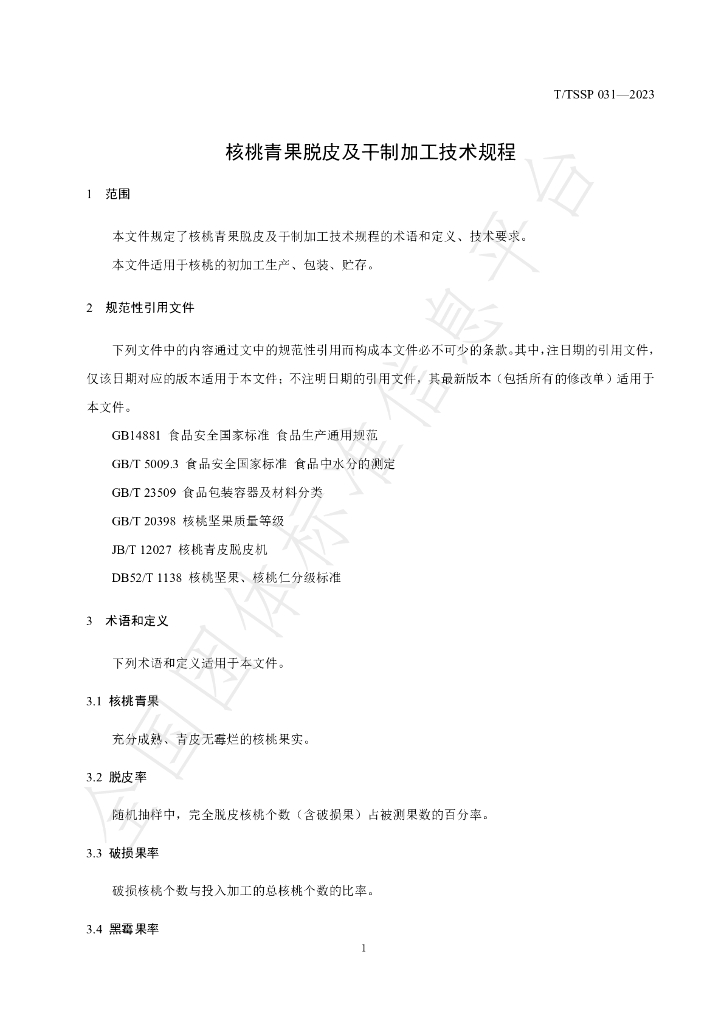 T/TSSP 031—2023

核桃青果脱皮及干制加工技术规程

1 范围

本文件规定了核桃青果脱皮及干制加工技术规程的术语和定义、技术要求。

本文件适用于核桃的初加工生产、包装、贮存。

2 规范性引用文件

下列文件中的内容通过文中的规范性引用而构成本文件必不可少的条款。其中，注日期的引用文件，仅该日期对应的版本适用于本文件；不注明日期的引用文件，其最新版本（包括所有的修改单）适用于本文件。

GB14881 食品安全国家标准 食品生产通用规范

GB/T 5009.3 食品安全国家标准 食品中水分的测定

GB/T 23509 食品包装容器及材料分类

GB/T 20398 核桃坚果质量等级

JB/T 12027 核桃青皮脱皮机

DB52/T 1138 核桃坚果、核桃仁分级标准

3 术语和定义

下列术语和定义适用于本文件。

3.1 核桃青果

充分成熟、青皮无霉烂的核桃果实。

3.2 脱皮率

随机抽样中，完全脱皮核桃个数（含破损果）占被测果数的百分率。

3.3 破损果率

破损核桃个数与投入加工的总核桃个数的比率。

3.4 黑霉果率

1

全国团体标准信息平台